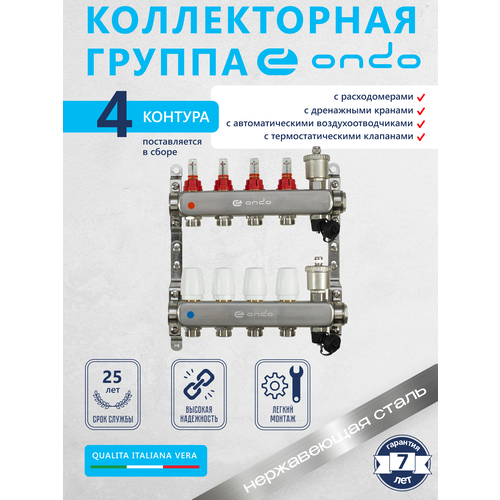 КОЛЛЕКТОРНАЯ ГРУППА ondo

4 КОНТУРА

поставляется в сборе

с расходомерами ✓
с дренажными кранами ✓
с автоматическими воздухоотводчиками ✓
с термостатическими клапанами ✓

ondo

ondo

25 лет
СРОК СЛУЖБЫ

ВЫСОКАЯ НАДЕЖНОСТЬ

ЛЕГКИЙ МОНТАЖ

QUALITA ITALIANA VERA

нержавеющая сталь

гарантия 7 лет